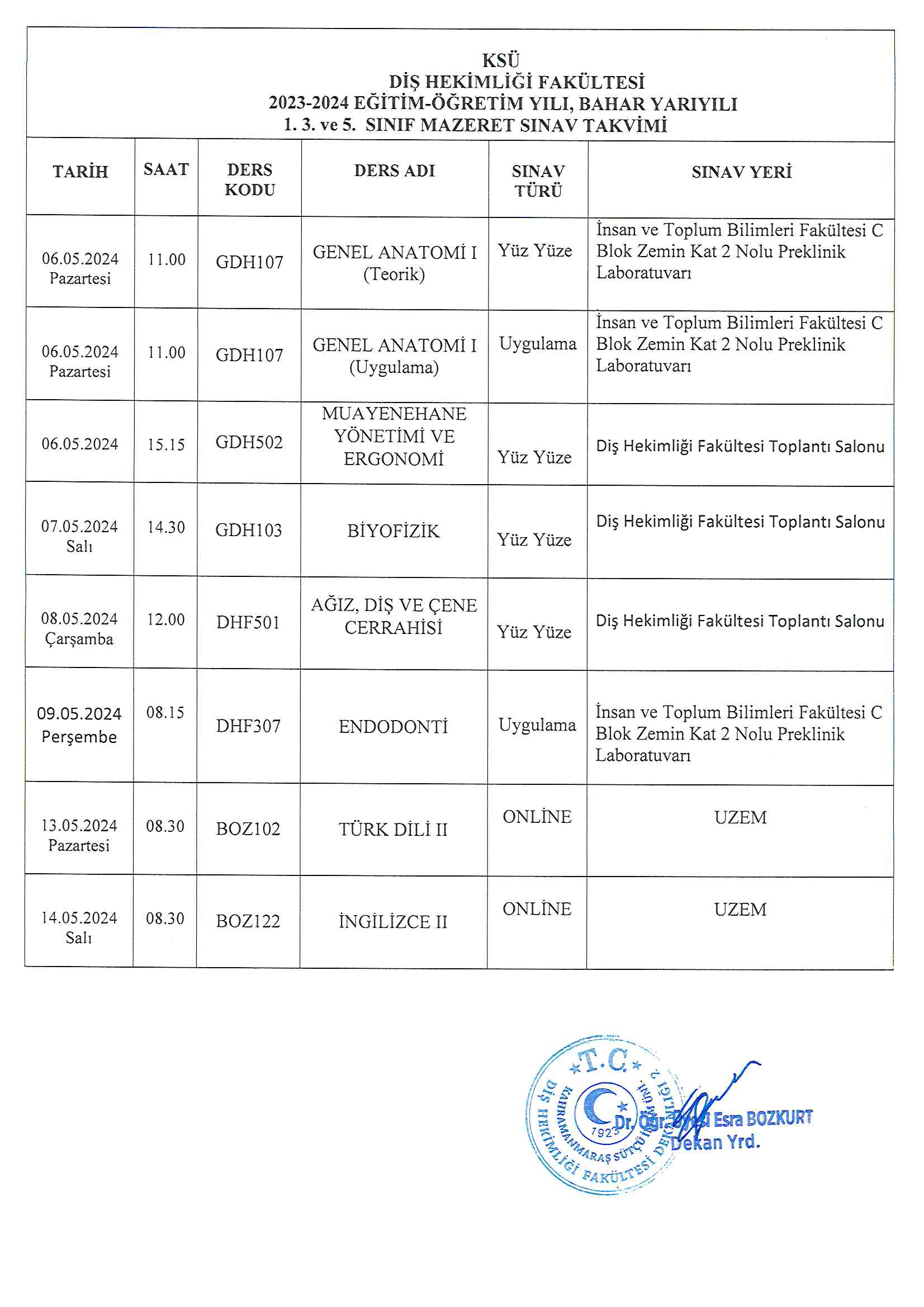 KSÜ
DİŞ HEKİMLİĞİ FAKÜLTESİ
2023-2024 EĞİTİM-ÖĞRETİM YILI, BAHAR YARIYILI
1. 3. ve 5. SINIF MAZERET SINAV TAKVİMİ

| TARİH | SAAT | DERS KODU | DERS ADI | SINAV TÜRÜ | SINAV YERİ |
|---|---|---|---|---|---|
| 06.05.2024 Pazartesi | 11.00 | GDH107 | GENEL ANATOMİ I (Teorik) | Yüz Yüze | İnsan ve Toplum Bilimleri Fakültesi C Blok Zemin Kat 2 Nolu Preklinik Laboratuvarı |
| 06.05.2024 Pazartesi | 11.00 | GDH107 | GENEL ANATOMİ I (Uygulama) | Uygulama | İnsan ve Toplum Bilimleri Fakültesi C Blok Zemin Kat 2 Nolu Preklinik Laboratuvarı |
| 06.05.2024 | 15.15 | GDH502 | MUAYENEHANE YÖNETİMİ VE ERGONOMİ | Yüz Yüze | Diş Hekimliği Fakültesi Toplantı Salonu |
| 07.05.2024 Salı | 14.30 | GDH103 | BİYOFİZİK | Yüz Yüze | Diş Hekimliği Fakültesi Toplantı Salonu |
| 08.05.2024 Çarşamba | 12.00 | DHF501 | AĞIZ, DİŞ VE ÇENE CERRAHİSİ | Yüz Yüze | Diş Hekimliği Fakültesi Toplantı Salonu |
| 09.05.2024 Perşembe | 08.15 | DHF307 | ENDODONTİ | Uygulama | İnsan ve Toplum Bilimleri Fakültesi C Blok Zemin Kat 2 Nolu Preklinik Laboratuvarı |
| 13.05.2024 Pazartesi | 08.30 | BOZ102 | TÜRK DİLİ II | ONLİNE | UZEM |
| 14.05.2024 Salı | 08.30 | BOZ122 | İNGİLİZCE II | ONLİNE | UZEM |

T.C. KAHRAMANMARAŞ SÜTÇÜ İMAM ÜNİ. DİŞ HEKİMLİĞİ FAKÜLTESİ DEKANLIĞI 2 1923

Dr. Öğr. Üyesi Esra BOZKURT
Dekan Yrd.